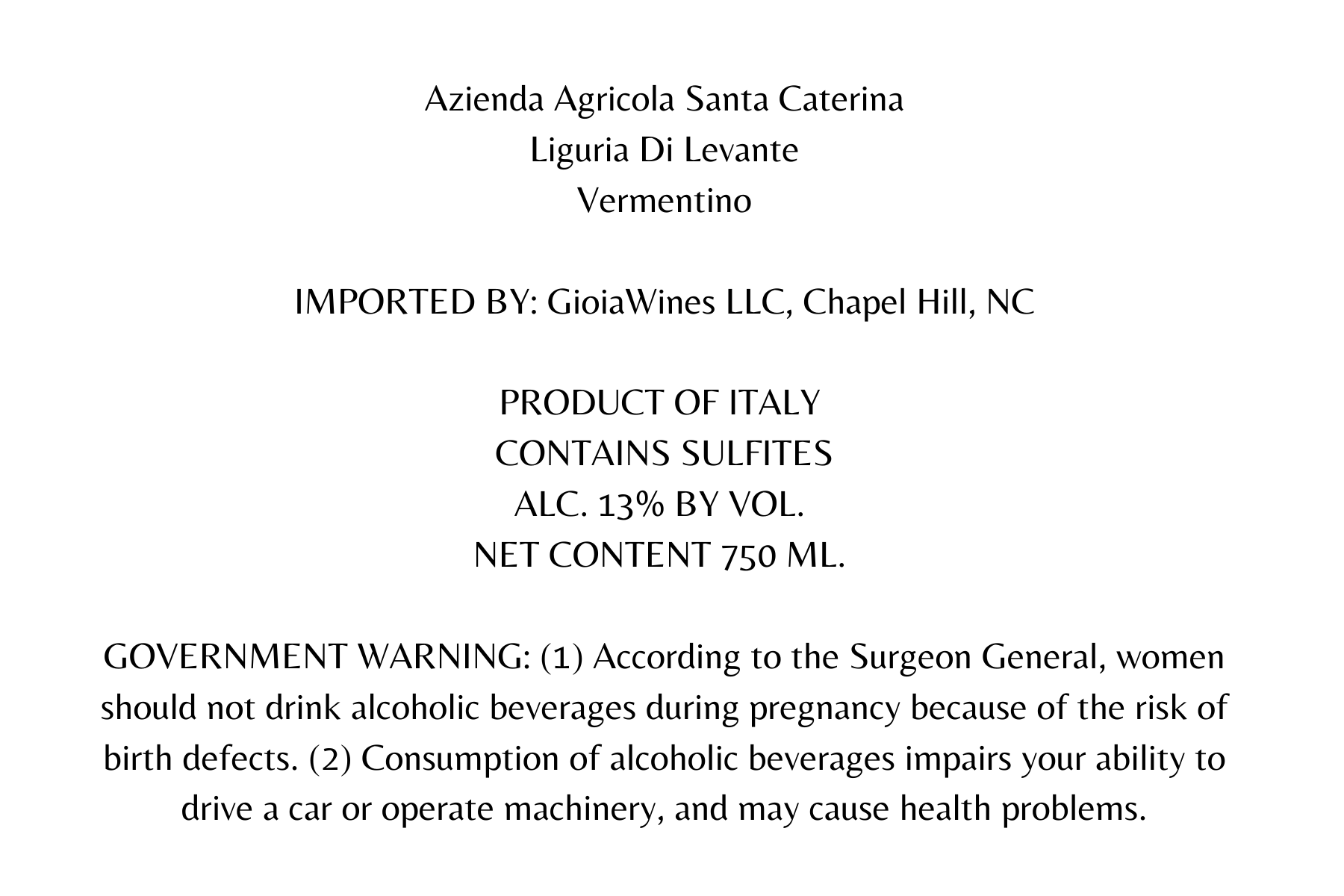 Azienda Agricola Santa Caterina
Liguria Di Levante
Vermentino

IMPORTED BY: GioiaWines LLC, Chapel Hill, NC

PRODUCT OF ITALY
CONTAINS SULFITES
ALC. 13% BY VOL.
NET CONTENT 750 ML.

GOVERNMENT WARNING: (1) According to the Surgeon General, women should not drink alcoholic beverages during pregnancy because of the risk of birth defects. (2) Consumption of alcoholic beverages impairs your ability to drive a car or operate machinery, and may cause health problems.